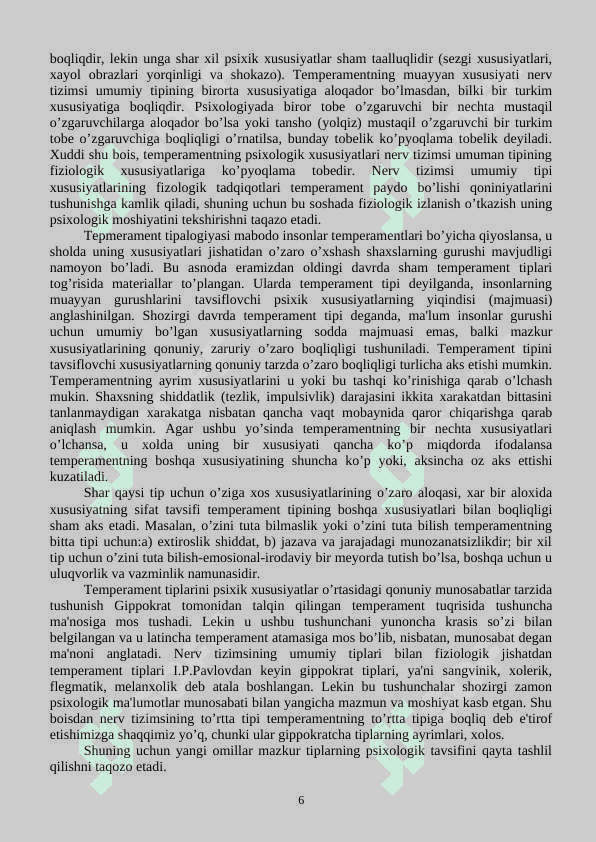 boqliqdir, lekin unga shar xil psixik xususiyatlar sham taalluqlidir (sezgi xususiyatlari, xayol obrazlari yorqinligi va shokazo). Temperamentning muayyan xususiyati nerv tizimsi umumiy tipining birorta xususiyatiga aloqador bo’lmasdan, bilki bir turkim xususiyatiga boqliqdir. Psixologiyada biror tobe o’zgaruvchi bir nechta mustaqil o’zgaruvchilarga aloqador bo’lsa yoki tansho (yolqiz) mustaqil o’zgaruvchi bir turkim tobe o’zgaruvchiga boqliqligi o’rnatilsa, bunday tobelik ko’pyoqlama tobelik deyiladi. Xuddi shu bois, temperamentning psixologik xususiyatlari nerv tizimsi umuman tipining fiziologik xususiyatlariga ko’pyoqlama tobedir. Nerv tizimsi umumiy tipi xususiyatlarining fizologik tadqiqotlari temperament paydo bo’lishi qoniniyatlarini tushunishga kamlik qiladi, shuning uchun bu soshada fiziologik izlanish o’tkazish uning psixologik moshiyatini tekshirishni taqazo etadi.

Tepmerament tipalogiyasi mabodo insonlar temperamentlari bo’yicha qiyoslansa, u sholda uning xususiyatlari jishatidan o’zaro o’xshash shaxslarning gurushi mavjudligi namoyon bo’ladi. Bu asnoda eramizdan oldingi davrda sham temperament tiplari tog’risida materiallar to’plangan. Ularda temperament tipi deyilganda, insonlarning muayyan gurushlarini tavsiflovchi psixik xususiyatlarning yiqindisi (majmuasi) anglashinilgan. Shozirgi davrda temperament tipi deganda, ma'lum insonlar gurushi uchun umumiy bo’lgan xususiyatlarning sodda majmuasi emas, balki mazkur xususiyatlarining qonuniy, zaruriy o’zaro boqliqligi tushuniladi. Temperament tipini tavsiflovchi xususiyatlarning qonuniy tarzda o’zaro boqliqligi turlicha aks etishi mumkin. Temperamentning ayrim xususiyatlarini u yoki bu tashqi ko’rinishiga qarab o’lchash mukin. Shaxsning shiddatlik (tezlik, impulsivlik) darajasini ikkita xarakatdan bittasini tanlanmaydigan xarakatga nisbatan qancha vaqt mobaynida qaror chiqarishga qarab aniqlash mumkin. Agar ushbu yo’sinda temperamentning bir nechta xususiyatlari o’lchansa, u xolda uning bir xususiyati qancha ko’p miqdorda ifodalansa temperamentning boshqa xususiyatining shuncha ko’p yoki, aksincha oz aks ettishi kuzatiladi.

Shar qaysi tip uchun o’ziga xos xususiyatlarining o’zaro aloqasi, xar bir aloxida xususiyatning sifat tavsifi temperament tipining boshqa xususiyatlari bilan boqliqligi sham aks etadi. Masalan, o’zini tuta bilmaslik yoki o’zini tuta bilish temperamentning bitta tipi uchun:a) extiroslik shiddat, b) jazava va jarajadagi munozanatsizlikdir; bir xil tip uchun o’zini tuta bilish-emosional-irodaviy bir meyorda tutish bo’lsa, boshqa uchun u uluqvorlik va vazminlik namunasidir.

Temperament tiplarini psixik xususiyatlar o’rtasidagi qonuniy munosabatlar tarzida tushunish Gippokrat tomonidan talqin qilingan temperament tuqrisida tushuncha ma'nosiga mos tushadi. Lekin u ushbu tushunchani yunoncha krasis so’zi bilan belgilangan va u latincha temperament atamasiga mos bo’lib, nisbatan, munosabat degan ma'noni anglatadi. Nerv tizimsining umumiy tiplari bilan fiziologik jishatdan temperament tiplari I.P.Pavlovdan keyin gippokrat tiplari, ya'ni sangvinik, xolerik, flegmatik, melanxolik deb atala boshlangan. Lekin bu tushunchalar shozirgi zamon psixologik ma'lumotlar munosabati bilan yangicha mazmun va moshiyat kasb etgan. Shu boisdan nerv tizimsining to’rtta tipi temperamentning to’rtta tipiga boqliq deb e'tirof etishimizga shaqqimiz yo’q, chunki ular gippokratcha tiplarning ayrimlari, xolos.

Shuning uchun yangi omillar mazkur tiplarning psixologik tavsifini qayta tashlil qilishni taqozo etadi.

6